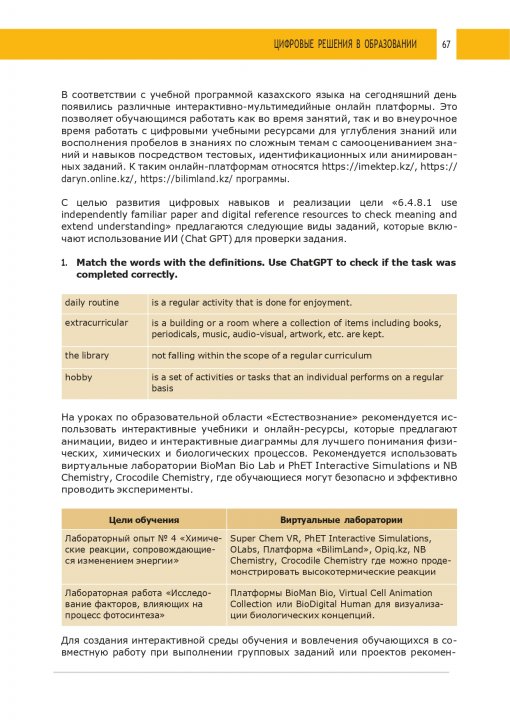 ЦИФРОВЫЕ РЕШЕНИЯ В ОБРАЗОВАНИИ 67

В соответствии с учебной программой казахского языка на сегодняшний день появились различные интерактивно-мультимедийные онлайн платформы. Это позволяет обучающимся работать как во время занятий, так и во внеурочное время работать с цифровыми учебными ресурсами для углубления знаний или восполнения пробелов в знаниях по сложным темам с самооцениванием знаний и навыков посредством тестовых, идентификационных или анимированных заданий. К таким онлайн-платформам относятся https://imektep.kz/, https://daryn.online.kz/, https://bilimland.kz/ программы.

С целью развития цифровых навыков и реализации цели «6.4.8.1 use independently familiar paper and digital reference resources to check meaning and extend understanding» предлагаются следующие виды заданий, которые включают использование ИИ (Chat GPT) для проверки задания.

1. Match the words with the definitions. Use ChatGPT to check if the task was completed correctly.

| daily routine | is a regular activity that is done for enjoyment. |
|---|---|
| extracurricular | is a building or a room where a collection of items including books, periodicals, music, audio-visual, artwork, etc. are kept. |
| the library | not falling within the scope of a regular curriculum |
| hobby | is a set of activities or tasks that an individual performs on a regular basis |

На уроках по образовательной области «Естествознание» рекомендуется использовать интерактивные учебники и онлайн-ресурсы, которые предлагают анимации, видео и интерактивные диаграммы для лучшего понимания физических, химических и биологических процессов. Рекомендуется использовать виртуальные лаборатории BioMan Bio Lab и PhET Interactive Simulations и NB Chemistry, Crocodile Chemistry, где обучающиеся могут безопасно и эффективно проводить эксперименты.

| Цели обучения | Виртуальные лаборатории |
|---|---|
| Лабораторный опыт № 4 «Химические реакции, сопровождающиеся изменением энергии» | Super Chem VR, PhET Interactive Simulations, OLabs, Платформа «BilimLand», Opiq.kz, NB Chemistry, Crocodile Chemistry где можно продемонстрировать высокотермические реакции |
| Лабораторная работа «Исследование факторов, влияющих на процесс фотосинтеза» | Платформы BioMan Bio, Virtual Cell Animation Collection или BioDigital Human для визуализации биологических концепций. |

Для создания интерактивной среды обучения и вовлечения обучающихся в совместную работу при выполнении групповых заданий или проектов рекомен-